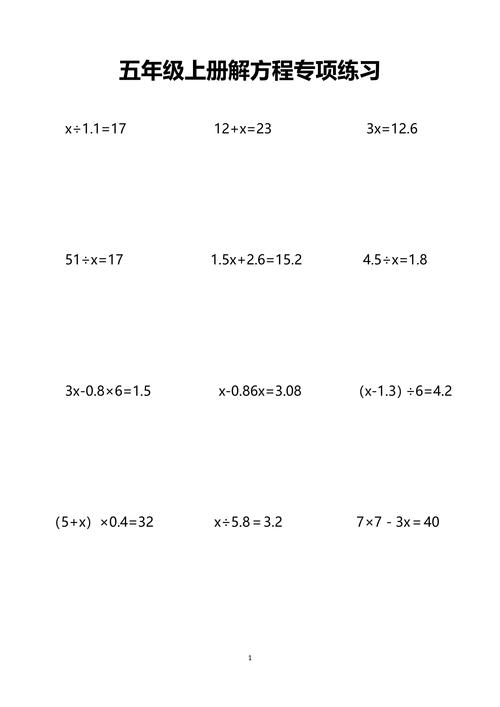 五年级上册解方程专项练习

$x÷1.1=17$

$12+x=23$

$3x=12.6$

$51÷x=17$

$1.5x+2.6=15.2$

$4.5÷x=1.8$

$3x-0.8×6=1.5$

$x-0.86x=3.08$

$(x-1.3)÷6=4.2$

$(5+x)×0.4=32$

$x÷5.8=3.2$

$7×7-3x=40$

1